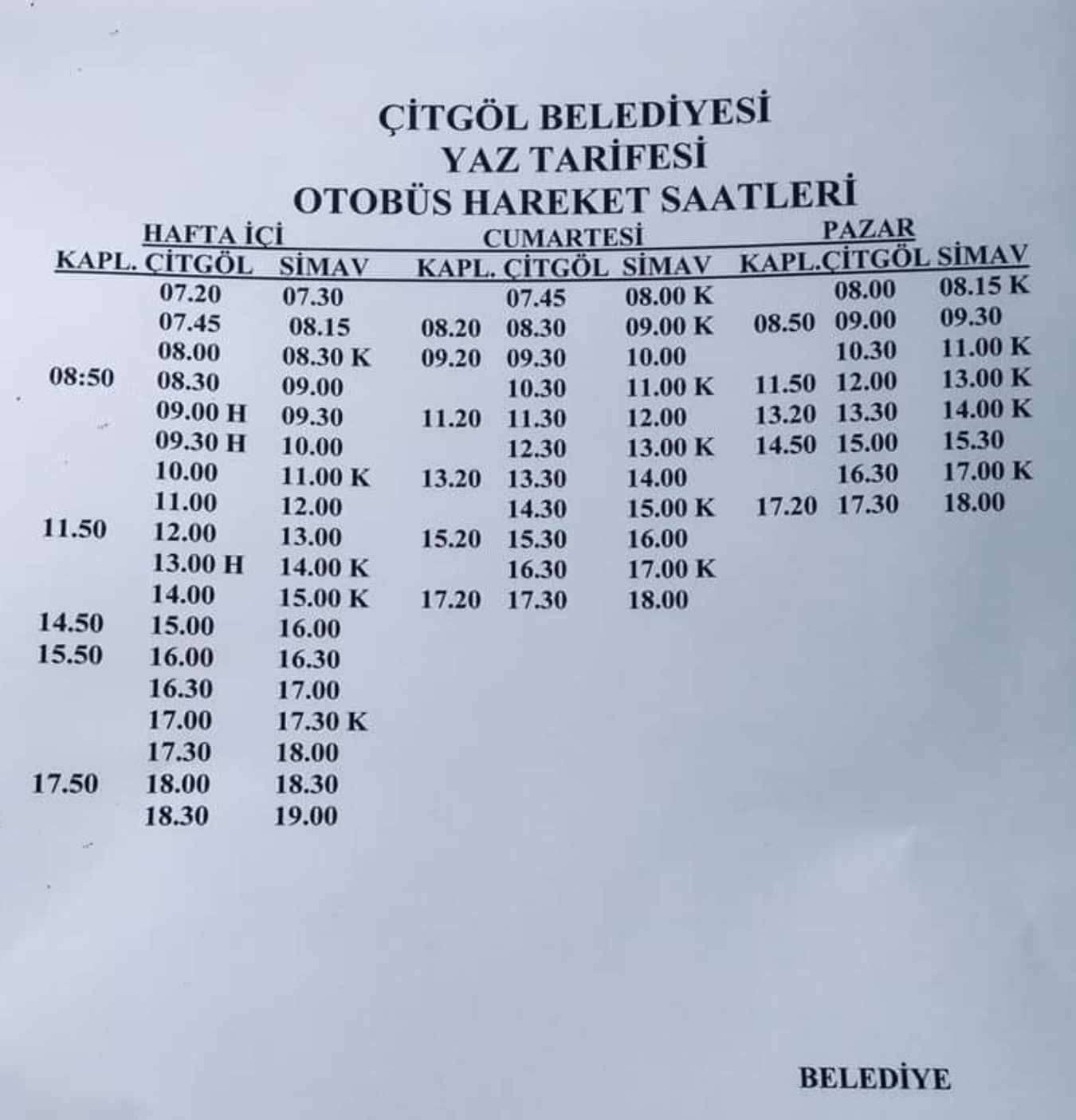 ÇİTGÖL BELEDİYESİ
YAZ TARİFESİ
OTOBÜS HAREKET SAATLERİ

HAFTA İÇİ

| KAPL. | ÇİTGÖL | SİMAV |
|---|---|---|
|  | 07.20 | 07.30 |
|  | 07.45 | 08.15 |
|  | 08.00 | 08.30 K |
| 08:50 | 08.30 | 09.00 |
|  | 09.00 H | 09.30 |
|  | 09.30 H | 10.00 |
|  | 10.00 | 11.00 K |
|  | 11.00 | 12.00 |
| 11.50 | 12.00 | 13.00 |
|  | 13.00 H | 14.00 K |
|  | 14.00 | 15.00 K |
| 14.50 | 15.00 | 16.00 |
| 15.50 | 16.00 | 16.30 |
|  | 16.30 | 17.00 |
|  | 17.00 | 17.30 K |
|  | 17.30 | 18.00 |
| 17.50 | 18.00 | 18.30 |
|  | 18.30 | 19.00 |

CUMARTESİ

| KAPL. | ÇİTGÖL | SİMAV |
|---|---|---|
|  | 07.45 | 08.00 K |
| 08.20 | 08.30 | 09.00 K |
| 09.20 | 09.30 | 10.00 |
|  | 10.30 | 11.00 K |
| 11.20 | 11.30 | 12.00 |
|  | 12.30 | 13.00 K |
| 13.20 | 13.30 | 14.00 |
|  | 14.30 | 15.00 K |
| 15.20 | 15.30 | 16.00 |
|  | 16.30 | 17.00 K |
| 17.20 | 17.30 | 18.00 |

PAZAR

| KAPL. | ÇİTGÖL | SİMAV |
|---|---|---|
|  | 08.00 | 08.15 K |
| 08.50 | 09.00 | 09.30 |
|  | 10.30 | 11.00 K |
| 11.50 | 12.00 | 13.00 K |
| 13.20 | 13.30 | 14.00 K |
| 14.50 | 15.00 | 15.30 |
|  | 16.30 | 17.00 K |
| 17.20 | 17.30 | 18.00 |

BELEDİYE